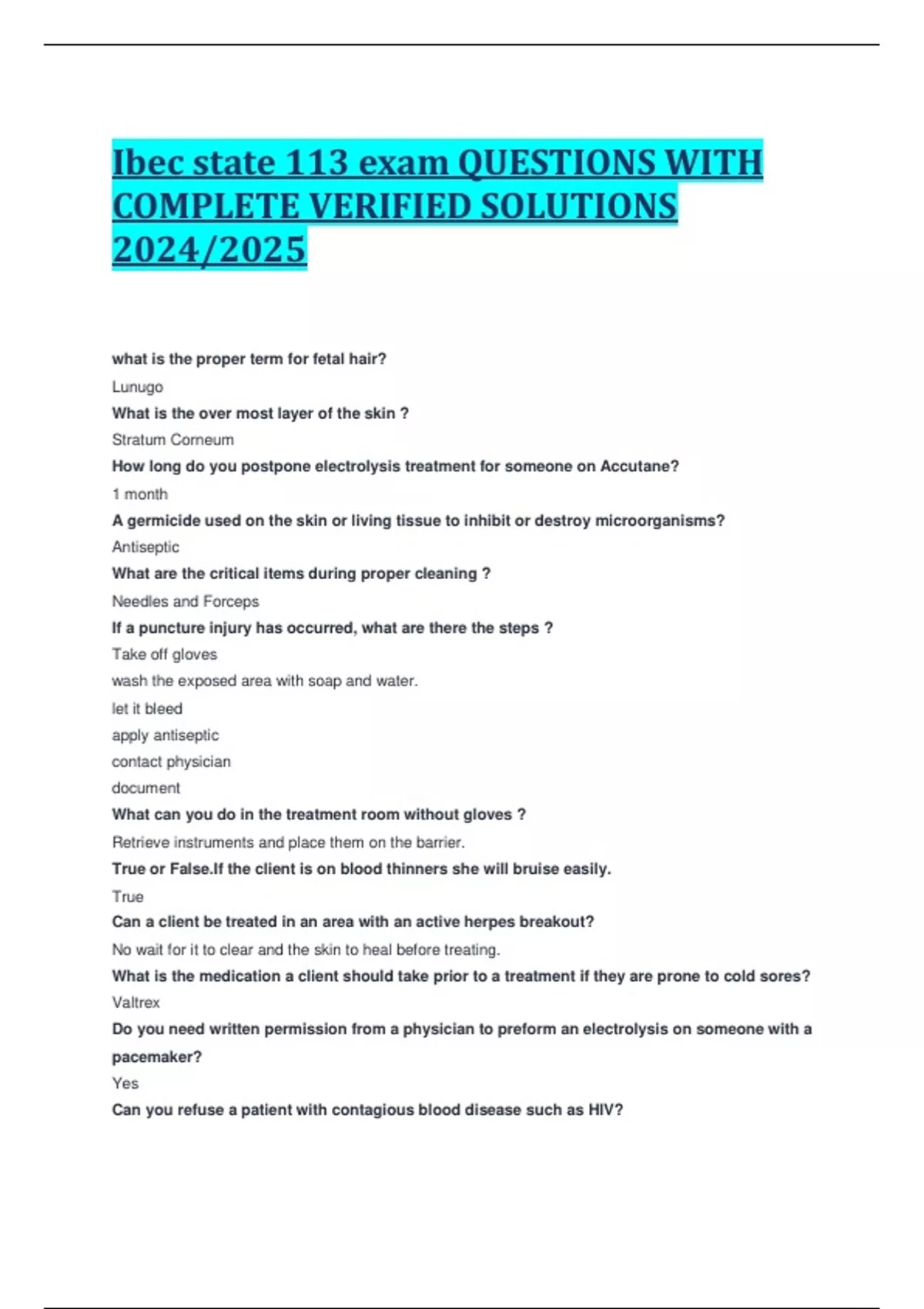 Ibec state 113 exam QUESTIONS WITH COMPLETE VERIFIED SOLUTIONS 2024/2025

what is the proper term for fetal hair?

Lunugo

What is the over most layer of the skin ?

Stratum Corneum

How long do you postpone electrolysis treatment for someone on Accutane?

1 month

A germicide used on the skin or living tissue to inhibit or destroy microorganisms?

Antiseptic

What are the critical items during proper cleaning ?

Needles and Forceps

If a puncture injury has occurred, what are there the steps ?

Take off gloves

wash the exposed area with soap and water.

let it bleed

apply antiseptic

contact physician

document

What can you do in the treatment room without gloves ?

Retrieve instruments and place them on the barrier.

True or False.If the client is on blood thinners she will bruise easily.

True

Can a client be treated in an area with an active herpes breakout?

No wait for it to clear and the skin to heal before treating.

What is the medication a client should take prior to a treatment if they are prone to cold sores?

Valtrex

Do you need written permission from a physician to preform an electrolysis on someone with a pacemaker?

Yes

Can you refuse a patient with contagious blood disease such as HIV?